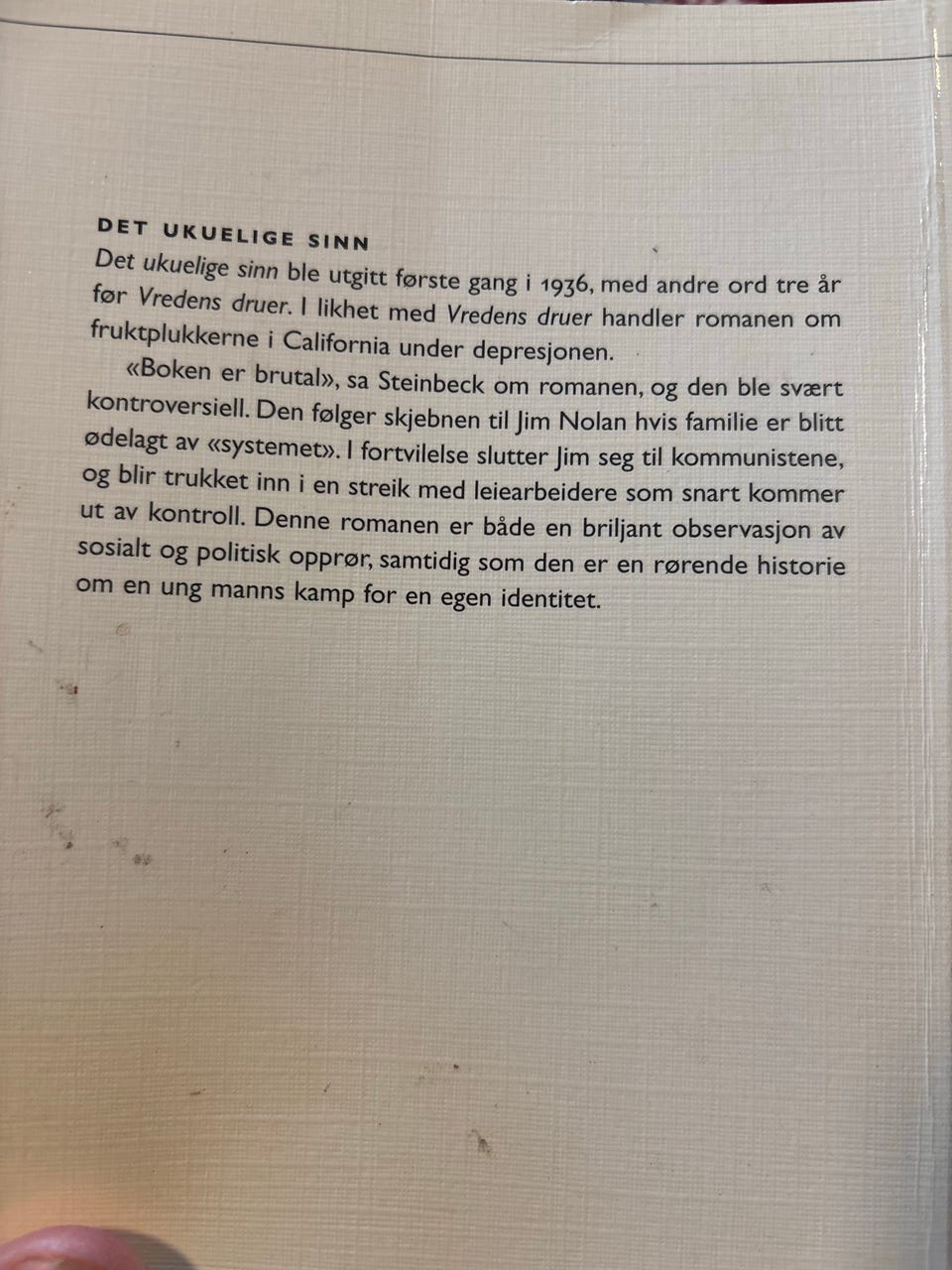 DET UKUELIGE SINN
Det ukuelige sinn ble utgitt første gang i 1936, med andre ord tre år før Vredens druer. I likhet med Vredens druer handler romanen om fruktplukkerne i California under depresjonen.

«Boken er brutal», sa Steinbeck om romanen, og den ble svært kontroversiell. Den følger skjebnen til Jim Nolan hvis familie er blitt ødelagt av «systemet». I fortvilelse slutter Jim seg til kommunistene, og blir trukket inn i en streik med leiearbeidere som snart kommer ut av kontroll. Denne romanen er både en briljant observasjon av sosialt og politisk opprør, samtidig som den er en rørende historie om en ung manns kamp for en egen identitet.